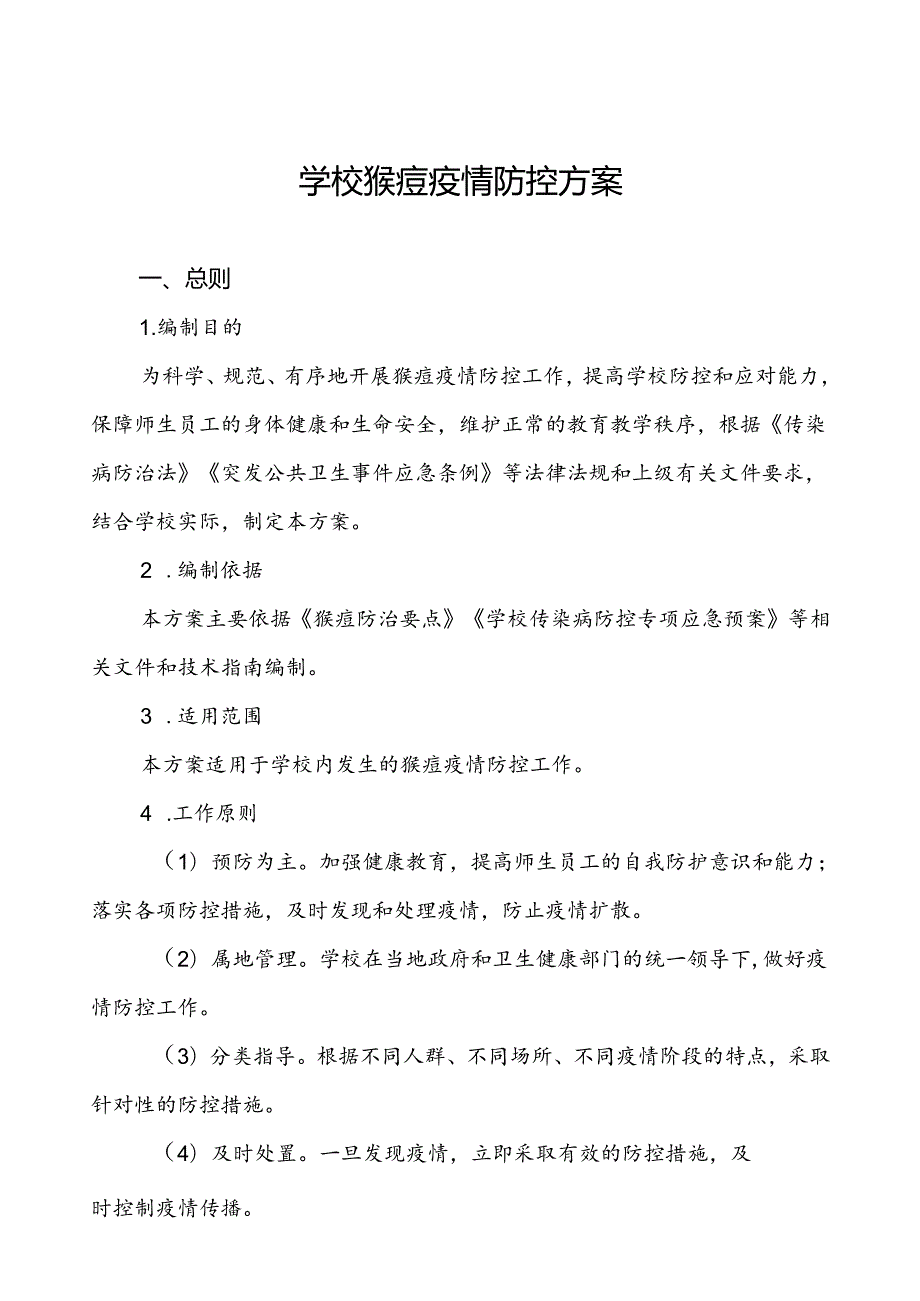 学校猴痘疫情防控方案

一、总则

1.编制目的

为科学、规范、有序地开展猴痘疫情防控工作，提高学校防控和应对能力，保障师生员工的身体健康和生命安全，维护正常的教育教学秩序，根据《传染病防治法》《突发公共卫生事件应急条例》等法律法规和上级有关文件要求，结合学校实际，制定本方案。

2 .编制依据

本方案主要依据《猴痘防治要点》《学校传染病防控专项应急预案》等相关文件和技术指南编制。

3 .适用范围

本方案适用于学校内发生的猴痘疫情防控工作。

4 .工作原则

（1）预防为主。加强健康教育，提高师生员工的自我防护意识和能力；落实各项防控措施，及时发现和处理疫情，防止疫情扩散。

（2）属地管理。学校在当地政府和卫生健康部门的统一领导下，做好疫情防控工作。

（3）分类指导。根据不同人群、不同场所、不同疫情阶段的特点，采取针对性的防控措施。

（4）及时处置。一旦发现疫情，立即采取有效的防控措施，及时控制疫情传播。